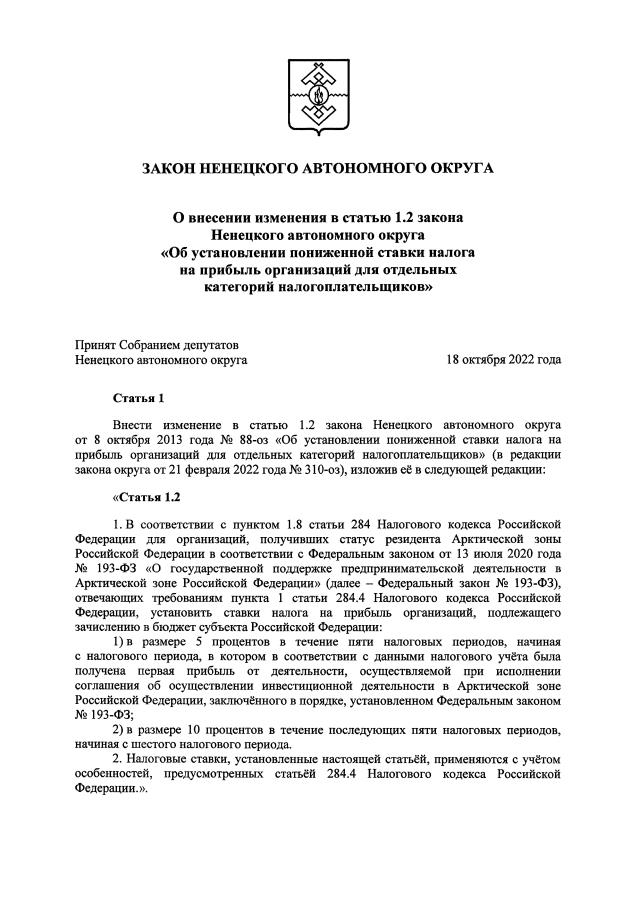 ЗАКОН НЕНЕЦКОГО АВТОНОМНОГО ОКРУГА

О внесении изменения в статью 1.2 закона Ненецкого автономного округа «Об установлении пониженной ставки налога на прибыль организаций для отдельных категорий налогоплательщиков»

Принят Собранием депутатов Ненецкого автономного округа 18 октября 2022 года

Статья 1

Внести изменение в статью 1.2 закона Ненецкого автономного округа от 8 октября 2013 года № 88-оз «Об установлении пониженной ставки налога на прибыль организаций для отдельных категорий налогоплательщиков» (в редакции закона округа от 21 февраля 2022 года № 310-оз), изложив её в следующей редакции:

«Статья 1.2

1. В соответствии с пунктом 1.8 статьи 284 Налогового кодекса Российской Федерации для организаций, получивших статус резидента Арктической зоны Российской Федерации в соответствии с Федеральным законом от 13 июля 2020 года № 193-ФЗ «О государственной поддержке предпринимательской деятельности в Арктической зоне Российской Федерации» (далее – Федеральный закон № 193-ФЗ), отвечающих требованиям пункта 1 статьи 284.4 Налогового кодекса Российской Федерации, установить ставки налога на прибыль организаций, подлежащего зачислению в бюджет субъекта Российской Федерации:

1) в размере 5 процентов в течение пяти налоговых периодов, начиная с налогового периода, в котором в соответствии с данными налогового учёта была получена первая прибыль от деятельности, осуществляемой при исполнении соглашения об осуществлении инвестиционной деятельности в Арктической зоне Российской Федерации, заключённого в порядке, установленном Федеральным законом № 193-ФЗ;

2) в размере 10 процентов в течение последующих пяти налоговых периодов, начиная с шестого налогового периода.

2. Налоговые ставки, установленные настоящей статьёй, применяются с учётом особенностей, предусмотренных статьёй 284.4 Налогового кодекса Российской Федерации.».